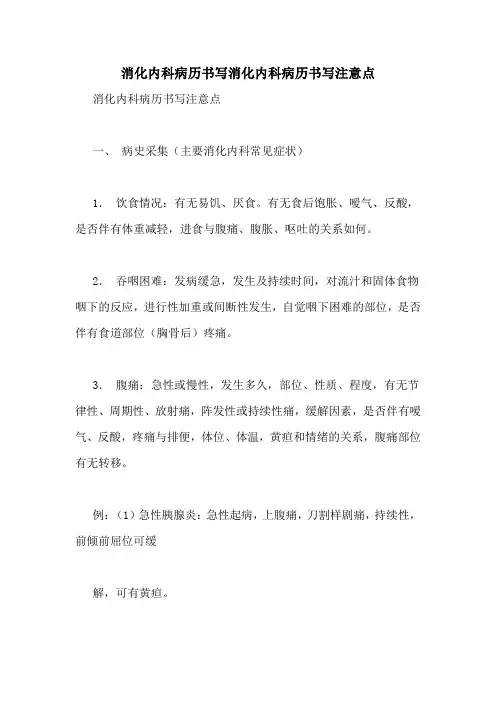 消化内科病历书写消化内科病历书写注意点

消化内科病历书写注意点

一、 病史采集（主要消化内科常见症状）

1. 饮食情况：有无易饥、厌食。有无食后饱胀、嗳气、反酸，是否伴有体重减轻，进食与腹痛、腹胀、呕吐的关系如何。

2. 吞咽困难：发病缓急，发生及持续时间，对流汁和固体食物咽下的反应，进行性加重或间断性发生，自觉咽下困难的部位，是否伴有食道部位（胸骨后）疼痛。

3. 腹痛：急性或慢性，发生多久，部位、性质、程度，有无节律性、周期性、放射痛，阵发性或持续性痛，缓解因素，是否伴有嗳气、反酸，疼痛与排便，体位、体温，黄疸和情绪的关系，腹痛部位有无转移。

例：（1）急性胰腺炎：急性起病，上腹痛，刀割样剧痛，持续性，前倾前屈位可缓

解，可有黄疸。